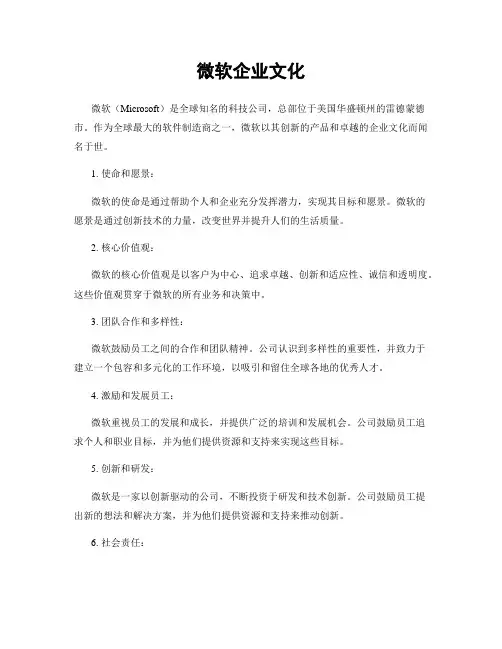 微软企业文化

微软（Microsoft）是全球知名的科技公司，总部位于美国华盛顿州的雷德蒙德市。作为全球最大的软件制造商之一，微软以其创新的产品和卓越的企业文化而闻名于世。

1. 使命和愿景：

微软的使命是通过帮助个人和企业充分发挥潜力，实现其目标和愿景。微软的愿景是通过创新技术的力量，改变世界并提升人们的生活质量。

2. 核心价值观：

微软的核心价值观是以客户为中心、追求卓越、创新和适应性、诚信和透明度。这些价值观贯穿于微软的所有业务和决策中。

3. 团队合作和多样性：

微软鼓励员工之间的合作和团队精神。公司认识到多样性的重要性，并致力于建立一个包容和多元化的工作环境，以吸引和留住全球各地的优秀人才。

4. 激励和发展员工：

微软重视员工的发展和成长，并提供广泛的培训和发展机会。公司鼓励员工追求个人和职业目标，并为他们提供资源和支持来实现这些目标。

5. 创新和研发：

微软是一家以创新驱动的公司，不断投资于研发和技术创新。公司鼓励员工提出新的想法和解决方案，并为他们提供资源和支持来推动创新。

6. 社会责任：